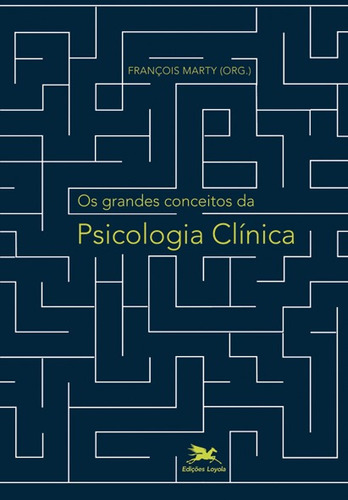 FRANÇOIS MARTY (ORG.)

Os grandes conceitos da

Psicologia Clínica

Edições Loyola